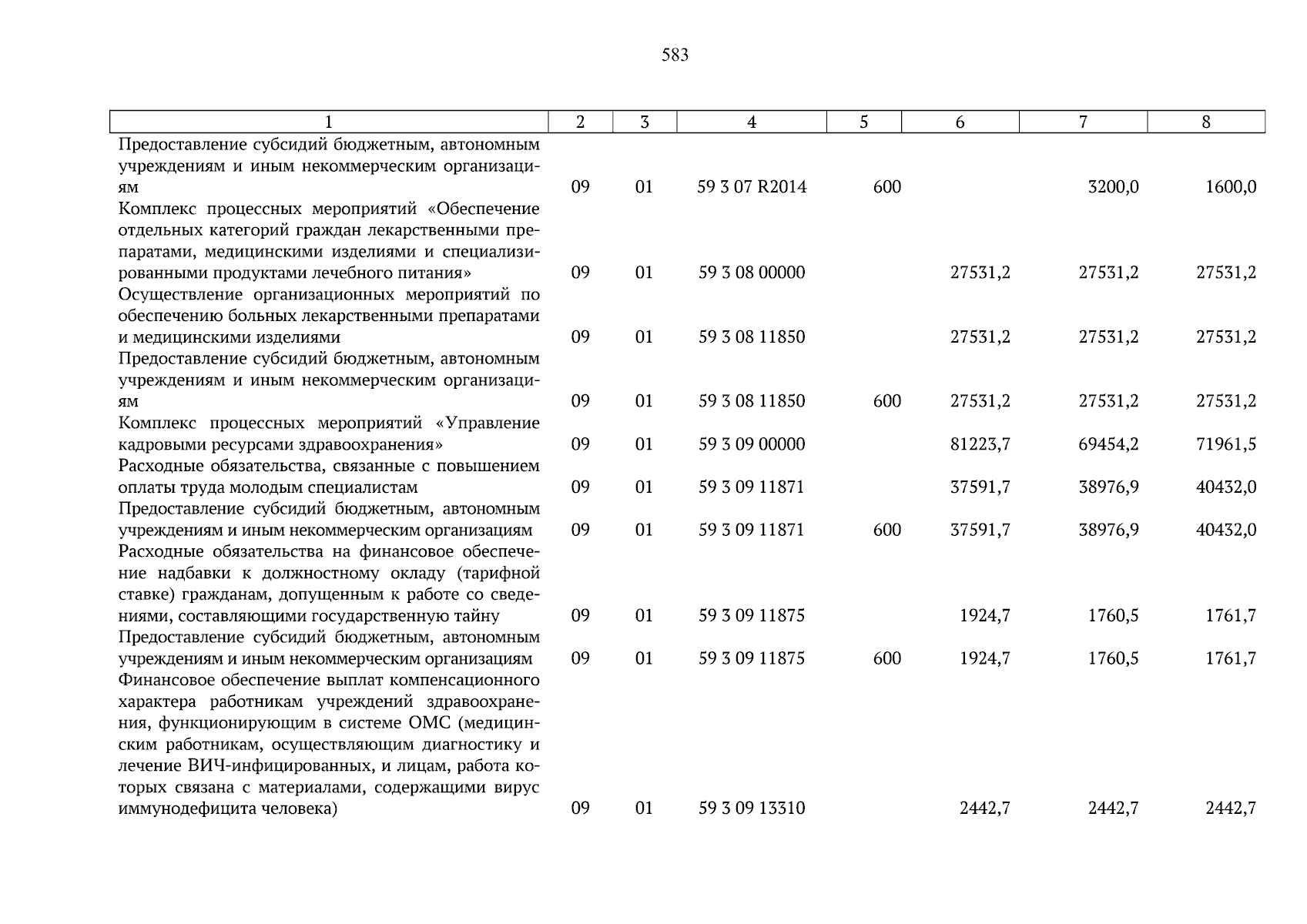 583

| 1 | 2 | 3 | 4 | 5 | 6 | 7 | 8 |
|---|---|---|---|---|---|---|---|
| Предоставление субсидий бюджетным, автономным учреждениям и иным некоммерческим организациям | 09 | 01 | 59 3 07 R2014 | 600 | | 3200,0 | 1600,0 |
| Комплекс процессных мероприятий «Обеспечение отдельных категорий граждан лекарственными препаратами, медицинскими изделиями и специализированными продуктами лечебного питания» | 09 | 01 | 59 3 08 00000 | | 27531,2 | 27531,2 | 27531,2 |
| Осуществление организационных мероприятий по обеспечению больных лекарственными препаратами и медицинскими изделиями | 09 | 01 | 59 3 08 11850 | | 27531,2 | 27531,2 | 27531,2 |
| Предоставление субсидий бюджетным, автономным учреждениям и иным некоммерческим организациям | 09 | 01 | 59 3 08 11850 | 600 | 27531,2 | 27531,2 | 27531,2 |
| Комплекс процессных мероприятий «Управление кадровыми ресурсами здравоохранения» | 09 | 01 | 59 3 09 00000 | | 81223,7 | 69454,2 | 71961,5 |
| Расходные обязательства, связанные с повышением оплаты труда молодым специалистам | 09 | 01 | 59 3 09 11871 | | 37591,7 | 38976,9 | 40432,0 |
| Предоставление субсидий бюджетным, автономным учреждениям и иным некоммерческим организациям | 09 | 01 | 59 3 09 11871 | 600 | 37591,7 | 38976,9 | 40432,0 |
| Расходные обязательства на финансовое обеспечение надбавки к должностному окладу (тарифной ставке) гражданам, допущенным к работе со сведениями, составляющими государственную тайну | 09 | 01 | 59 3 09 11875 | | 1924,7 | 1760,5 | 1761,7 |
| Предоставление субсидий бюджетным, автономным учреждениям и иным некоммерческим организациям | 09 | 01 | 59 3 09 11875 | 600 | 1924,7 | 1760,5 | 1761,7 |
| Финансовое обеспечение выплат компенсационного характера работникам учреждений здравоохранения, функционирующим в системе ОМС (медицинским работникам, осуществляющим диагностику и лечение ВИЧ-инфицированных, и лицам, работа которых связана с материалами, содержащими вирус иммунодефицита человека) | 09 | 01 | 59 3 09 13310 | | 2442,7 | 2442,7 | 2442,7 |